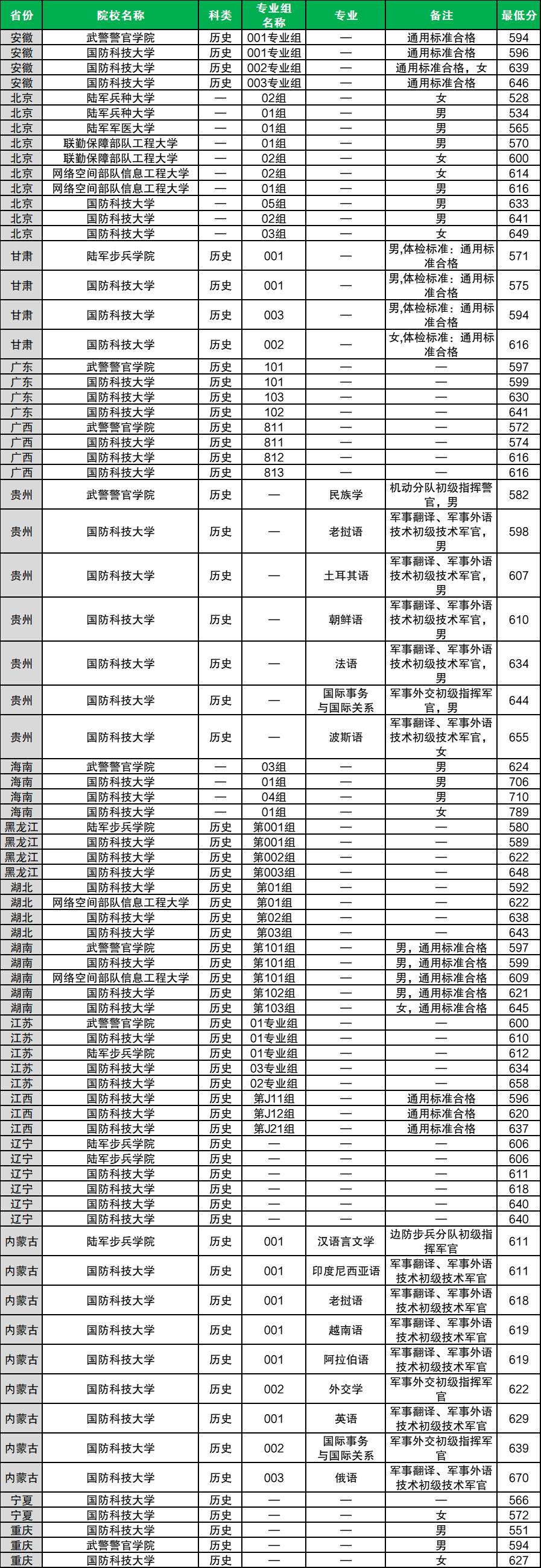 | 省份 | 院校名称 | 科类 | 专业组名称 | 专业 | 备注 | 最低分 |
|---|---|---|---|---|---|---|
| 安徽 | 武警警官学院 | 历史 | 001专业组 | — | 通用标准合格 | 594 |
| 安徽 | 国防科技大学 | 历史 | 001专业组 | — | 通用标准合格 | 596 |
| 安徽 | 国防科技大学 | 历史 | 002专业组 | — | 通用标准合格，女 | 639 |
| 安徽 | 国防科技大学 | 历史 | 003专业组 | — | 通用标准合格 | 646 |
| 北京 | 陆军兵种大学 | — | 02组 | — | 女 | 528 |
| 北京 | 陆军兵种大学 | — | 01组 | — | 男 | 534 |
| 北京 | 陆军军医大学 | — | 01组 | — | 男 | 565 |
| 北京 | 联勤保障部队工程大学 | — | 01组 | — | 男 | 570 |
| 北京 | 联勤保障部队工程大学 | — | 02组 | — | 女 | 600 |
| 北京 | 网络空间部队信息工程大学 | — | 02组 | — | 女 | 614 |
| 北京 | 网络空间部队信息工程大学 | — | 01组 | — | 男 | 616 |
| 北京 | 国防科技大学 | — | 05组 | — | 男 | 633 |
| 北京 | 国防科技大学 | — | 02组 | — | 男 | 641 |
| 北京 | 国防科技大学 | — | 03组 | — | 女 | 649 |
| 甘肃 | 陆军步兵学院 | 历史 | 001 | — | 男,体检标准：通用标准合格 | 571 |
| 甘肃 | 国防科技大学 | 历史 | 001 | — | 男,体检标准：通用标准合格 | 575 |
| 甘肃 | 国防科技大学 | 历史 | 003 | — | 男,体检标准：通用标准合格 | 594 |
| 甘肃 | 国防科技大学 | 历史 | 002 | — | 女,体检标准：通用标准合格 | 616 |
| 广东 | 武警警官学院 | 历史 | 101 | — | — | 597 |
| 广东 | 国防科技大学 | 历史 | 101 | — | — | 599 |
| 广东 | 国防科技大学 | 历史 | 103 | — | — | 630 |
| 广东 | 国防科技大学 | 历史 | 102 | — | — | 641 |
| 广西 | 武警警官学院 | 历史 | 811 | — | — | 572 |
| 广西 | 国防科技大学 | 历史 | 811 | — | — | 574 |
| 广西 | 国防科技大学 | 历史 | 812 | — | — | 616 |
| 广西 | 国防科技大学 | 历史 | 813 | — | — | 616 |
| 贵州 | 武警警官学院 | 历史 | — | 民族学 | 机动分队初级指挥警官，男 | 582 |
| 贵州 | 国防科技大学 | 历史 | — | 老挝语 | 军事翻译、军事外语技术初级技术军官，男 | 598 |
| 贵州 | 国防科技大学 | 历史 | — | 土耳其语 | 军事翻译、军事外语技术初级技术军官，男 | 607 |
| 贵州 | 国防科技大学 | 历史 | — | 朝鲜语 | 军事翻译、军事外语技术初级技术军官，男 | 610 |
| 贵州 | 国防科技大学 | 历史 | — | 法语 | 军事翻译、军事外语技术初级技术军官，男 | 634 |
| 贵州 | 国防科技大学 | 历史 | — | 国际事务与国际关系 | 军事外交初级指挥军官，男 | 644 |
| 贵州 | 国防科技大学 | 历史 | — | 波斯语 | 军事翻译、军事外语技术初级技术军官，女 | 655 |
| 海南 | 武警警官学院 | — | 03组 | — | 男 | 624 |
| 海南 | 国防科技大学 | — | 01组 | — | 男 | 706 |
| 海南 | 国防科技大学 | — | 04组 | — | 男 | 710 |
| 海南 | 国防科技大学 | — | 01组 | — | 女 | 789 |
| 黑龙江 | 陆军步兵学院 | 历史 | 第001组 | — | — | 580 |
| 黑龙江 | 国防科技大学 | 历史 | 第001组 | — | — | 589 |
| 黑龙江 | 国防科技大学 | 历史 | 第002组 | — | — | 622 |
| 黑龙江 | 国防科技大学 | 历史 | 第003组 | — | — | 648 |
| 湖北 | 国防科技大学 | 历史 | 第01组 | — | — | 592 |
| 湖北 | 网络空间部队信息工程大学 | 历史 | 第01组 | — | — | 622 |
| 湖北 | 国防科技大学 | 历史 | 第02组 | — | — | 638 |
| 湖北 | 国防科技大学 | 历史 | 第03组 | — | — | 643 |
| 湖南 | 武警警官学院 | 历史 | 第101组 | — | 男，通用标准合格 | 597 |
| 湖南 | 国防科技大学 | 历史 | 第101组 | — | 男，通用标准合格 | 599 |
| 湖南 | 网络空间部队信息工程大学 | 历史 | 第101组 | — | 男，通用标准合格 | 609 |
| 湖南 | 国防科技大学 | 历史 | 第102组 | — | 男，通用标准合格 | 621 |
| 湖南 | 国防科技大学 | 历史 | 第103组 | — | 女，通用标准合格 | 645 |
| 江苏 | 武警警官学院 | 历史 | 01专业组 | — | — | 600 |
| 江苏 | 国防科技大学 | 历史 | 01专业组 | — | — | 610 |
| 江苏 | 陆军步兵学院 | 历史 | 01专业组 | — | — | 612 |
| 江苏 | 国防科技大学 | 历史 | 03专业组 | — | — | 634 |
| 江苏 | 国防科技大学 | 历史 | 02专业组 | — | — | 658 |
| 江西 | 国防科技大学 | 历史 | 第J11组 | — | 通用标准合格 | 596 |
| 江西 | 国防科技大学 | 历史 | 第J12组 | — | 通用标准合格 | 620 |
| 江西 | 国防科技大学 | 历史 | 第J21组 | — | 通用标准合格 | 637 |
| 辽宁 | 陆军步兵学院 | 历史 | — | — | — | 606 |
| 辽宁 | 陆军步兵学院 | 历史 | — | — | — | 606 |
| 辽宁 | 国防科技大学 | 历史 | — | — | — | 611 |
| 辽宁 | 国防科技大学 | 历史 | — | — | — | 618 |
| 辽宁 | 国防科技大学 | 历史 | — | — | — | 640 |
| 辽宁 | 国防科技大学 | 历史 | — | — | — | 640 |
| 内蒙古 | 陆军步兵学院 | 历史 | 001 | 汉语言文学 | 边防步兵分队初级指挥军官 | 611 |
| 内蒙古 | 国防科技大学 | 历史 | 001 | 印度尼西亚语 | 军事翻译、军事外语技术初级技术军官 | 611 |
| 内蒙古 | 国防科技大学 | 历史 | 001 | 老挝语 | 军事翻译、军事外语技术初级技术军官 | 618 |
| 内蒙古 | 国防科技大学 | 历史 | 001 | 越南语 | 军事翻译、军事外语技术初级技术军官 | 619 |
| 内蒙古 | 国防科技大学 | 历史 | 001 | 阿拉伯语 | 军事翻译、军事外语技术初级技术军官 | 619 |
| 内蒙古 | 国防科技大学 | 历史 | 002 | 外交学 | 军事外交初级指挥军官 | 622 |
| 内蒙古 | 国防科技大学 | 历史 | 001 | 英语 | 军事翻译、军事外语技术初级技术军官 | 629 |
| 内蒙古 | 国防科技大学 | 历史 | 002 | 国际事务与国际关系 | 军事外交初级指挥军官 | 639 |
| 内蒙古 | 国防科技大学 | 历史 | 003 | 俄语 | 军事翻译、军事外语技术初级技术军官 | 670 |
| 宁夏 | 国防科技大学 | 历史 | — | — | — | 566 |
| 宁夏 | 国防科技大学 | 历史 | — | — | 女 | 572 |
| 重庆 | 国防科技大学 | 历史 | — | — | 男 | 551 |
| 重庆 | 武警警官学院 | 历史 | — | — | 男 | 594 |
| 重庆 | 国防科技大学 | 历史 | — | — | 女 | 627 |